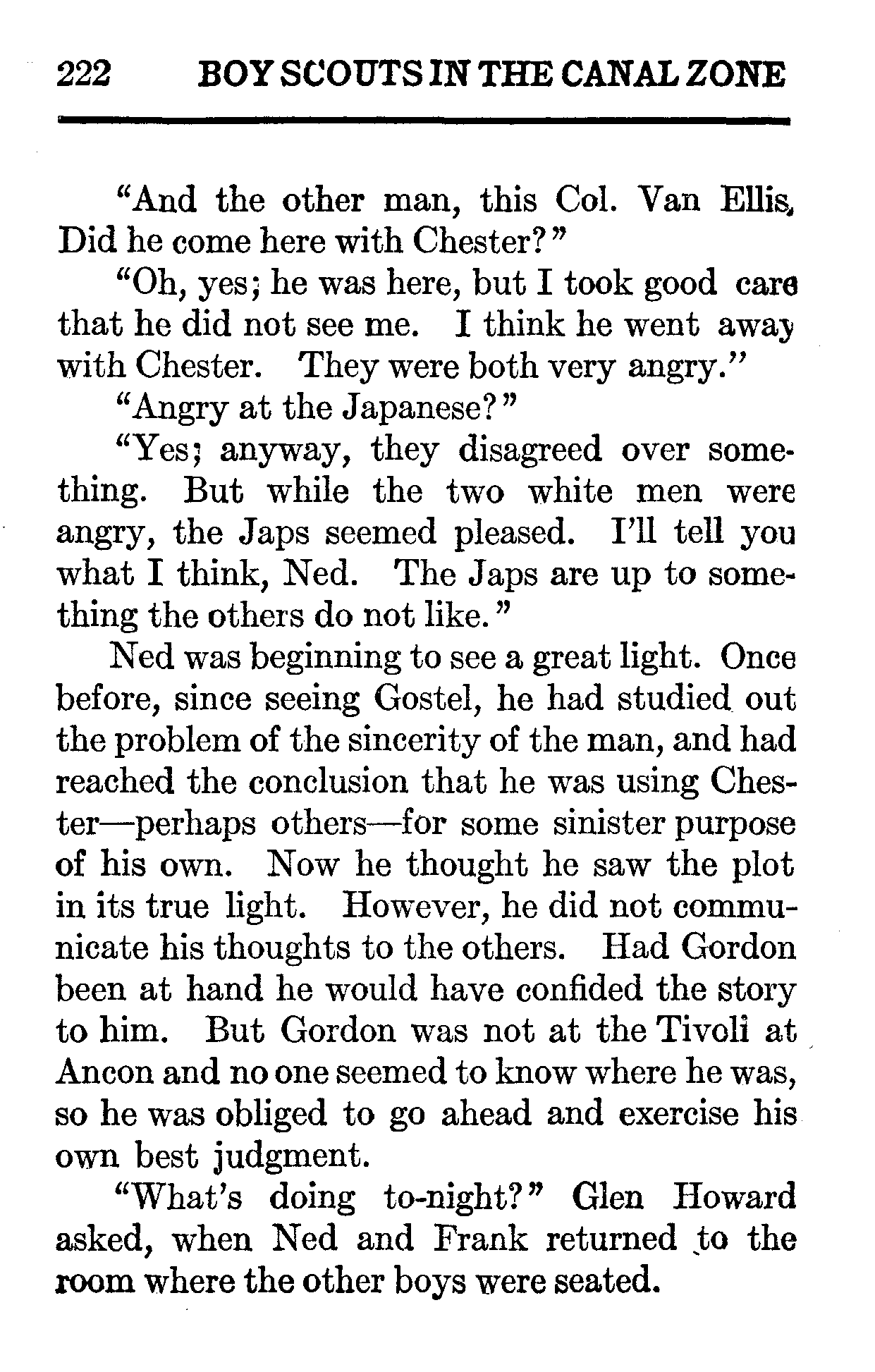 222 BOY SCOUTS IN THE CANAL ZONE

"And the other man, this Col. Van Ellis, Did he come here with Chester?"

"Oh, yes; he was here, but I took good care that he did not see me. I think he went away with Chester. They were both very angry."

"Angry at the Japanese?"

"Yes; anyway, they disagreed over something. But while the two white men were angry, the Japs seemed pleased. I'll tell you what I think, Ned. The Japs are up to something the others do not like."

Ned was beginning to see a great light. Once before, since seeing Gostel, he had studied out the problem of the sincerity of the man, and had reached the conclusion that he was using Chester—perhaps others—for some sinister purpose of his own. Now he thought he saw the plot in its true light. However, he did not communicate his thoughts to the others. Had Gordon been at hand he would have confided the story to him. But Gordon was not at the Tivoli at Ancon and no one seemed to know where he was, so he was obliged to go ahead and exercise his own best judgment.

"What's doing to-night?" Glen Howard asked, when Ned and Frank returned to the room where the other boys were seated.